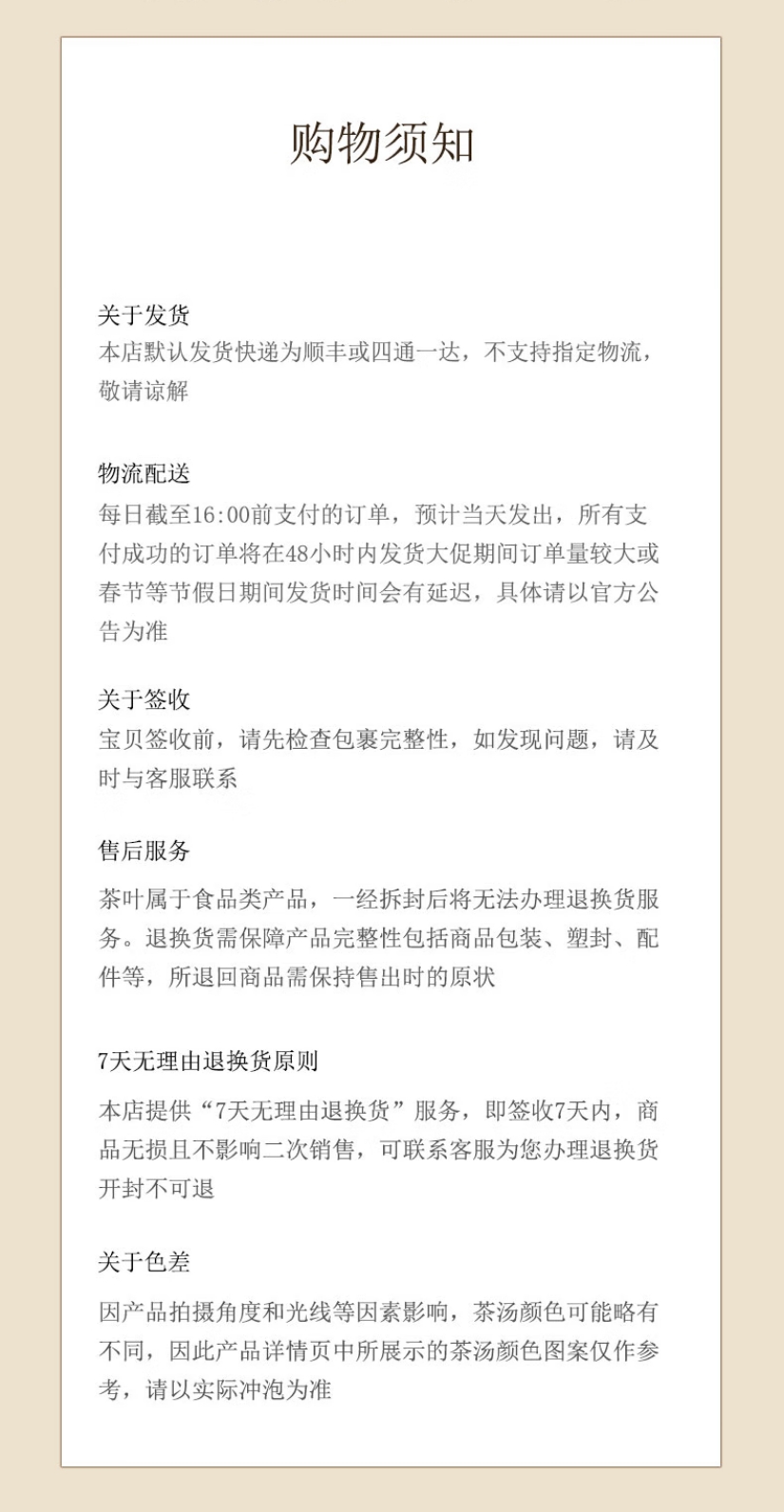 购物须知

关于发货
本店默认发货快递为顺丰或四通一达，不支持指定物流，敬请谅解

物流配送
每日截至16:00前支付的订单，预计当天发出，所有支付成功的订单将在48小时内发货大促期间订单量较大或春节等节假日期间发货时间会有延迟，具体请以官方公告为准

关于签收
宝贝签收前，请先检查包裹完整性，如发现问题，请及时与客服联系

售后服务
茶叶属于食品类产品，一经拆封后将无法办理退换货服务。退换货需保障产品完整性包括商品包装、塑封、配件等，所退回商品需保持售出时的原状

7天无理由退换货原则
本店提供“7天无理由退换货”服务，即签收7天内，商品无损且不影响二次销售，可联系客服为您办理退换货开封不可退

关于色差
因产品拍摄角度和光线等因素影响，茶汤颜色可能略有不同，因此产品详情页中所展示的茶汤颜色图案仅作参考，请以实际冲泡为准